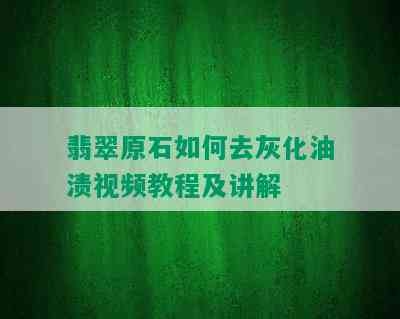 翡翠原石如何去灰化油渍视频教程及讲解